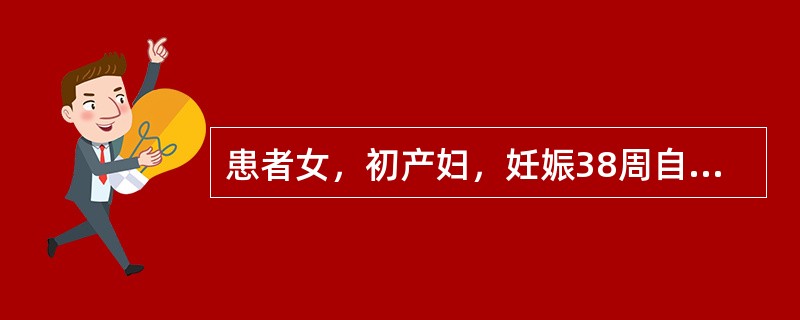 患者女，初产妇，妊娠38周自...